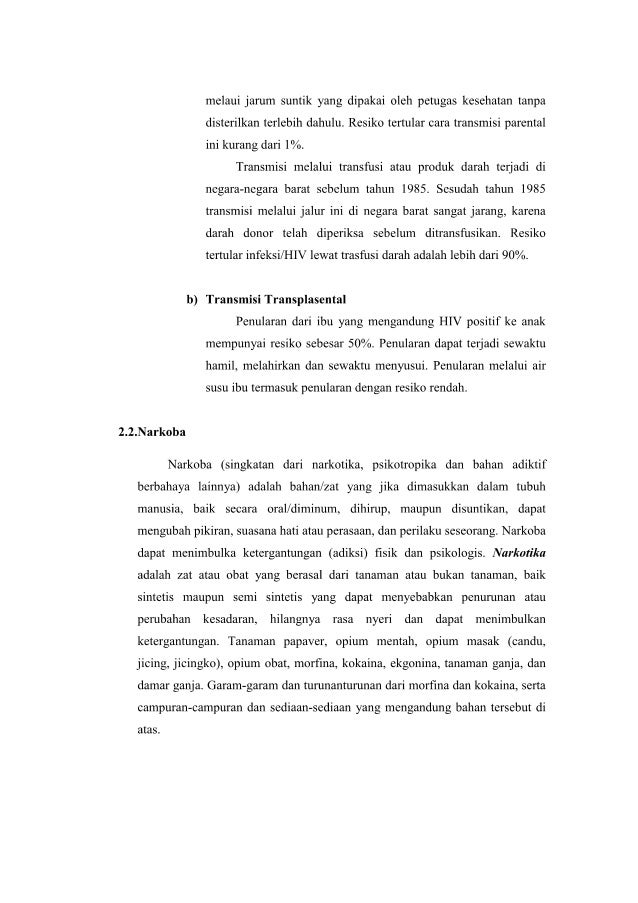 melaui jarum suntik yang dipakai oleh petugas kesehatan tanpa disterilkan terlebih dahulu. Resiko tertular cara transmisi parental ini kurang dari 1%.

Transmisi melalui transfusi atau produk darah terjadi di negara-negara barat sebelum tahun 1985. Sesudah tahun 1985 transmisi melalui jalur ini di negara barat sangat jarang, karena darah donor telah diperiksa sebelum ditransfusikan. Resiko tertular infeksi/HIV lewat trasfusi darah adalah lebih dari 90%.

b) Transmisi Transplasental

Penularan dari ibu yang mengandung HIV positif ke anak mempunyai resiko sebesar 50%. Penularan dapat terjadi sewaktu hamil, melahirkan dan sewaktu menyusui. Penularan melalui air susu ibu termasuk penularan dengan resiko rendah.

2.2.Narkoba

Narkoba (singkatan dari narkotika, psikotropika dan bahan adiktif berbahaya lainnya) adalah bahan/zat yang jika dimasukkan dalam tubuh manusia, baik secara oral/diminum, dihirup, maupun disuntikan, dapat mengubah pikiran, suasana hati atau perasaan, dan perilaku seseorang. Narkoba dapat menimbulka ketergantungan (adiksi) fisik dan psikologis. Narkotika adalah zat atau obat yang berasal dari tanaman atau bukan tanaman, baik sintetis maupun semi sintetis yang dapat menyebabkan penurunan atau perubahan kesadaran, hilangnya rasa nyeri dan dapat menimbulkan ketergantungan. Tanaman papaver, opium mentah, opium masak (candu, jicing, jicingko), opium obat, morfina, kokaina, ekgonina, tanaman ganja, dan damar ganja. Garam-garam dan turunanturunan dari morfina dan kokaina, serta campuran-campuran dan sediaan-sediaan yang mengandung bahan tersebut di atas.